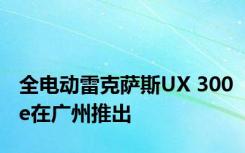 全电动雷克萨斯UX 300e在广州推出